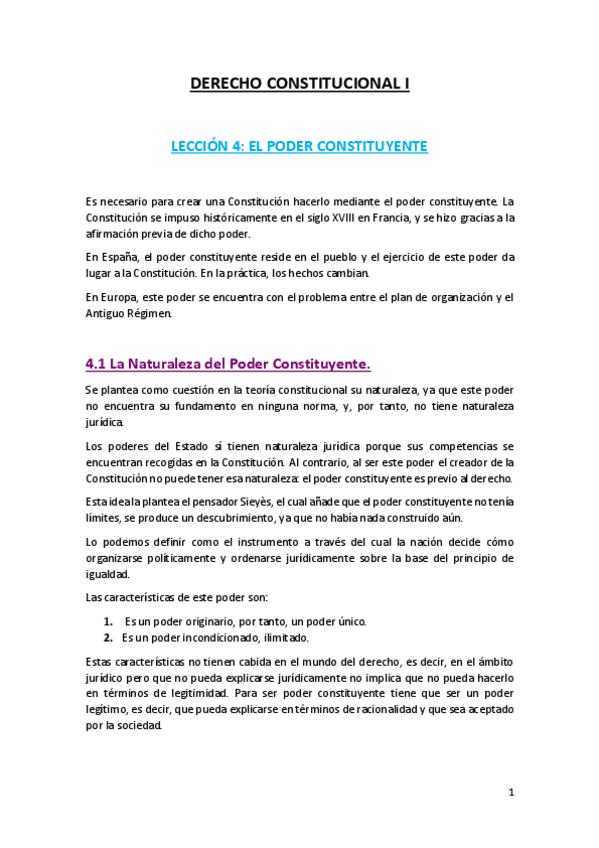 DERECHO CONSTITUCIONAL I

LECCIÓN 4: EL PODER CONSTITUYENTE

Es necesario para crear una Constitución hacerlo mediante el poder constituyente. La Constitución se impuso históricamente en el siglo XVIII en Francia, y se hizo gracias a la afirmación previa de dicho poder.

En España, el poder constituyente reside en el pueblo y el ejercicio de este poder da lugar a la Constitución. En la práctica, los hechos cambian.

En Europa, este poder se encuentra con el problema entre el plan de organización y el Antiguo Régimen.

4.1 La Naturaleza del Poder Constituyente.

Se plantea como cuestión en la teoría constitucional su naturaleza, ya que este poder no encuentra su fundamento en ninguna norma, y, por tanto, no tiene naturaleza jurídica.

Los poderes del Estado sí tienen naturaleza jurídica porque sus competencias se encuentran recogidas en la Constitución. Al contrario, al ser este poder el creador de la Constitución no puede tener esa naturaleza: el poder constituyente es previo al derecho.

Esta idea la plantea el pensador Sieyès, el cual añade que el poder constituyente no tenía límites, se produce un descubrimiento, ya que no había nada construido aún.

Lo podemos definir como el instrumento a través del cual la nación decide cómo organizarse políticamente y ordenarse jurídicamente sobre la base del principio de igualdad.

Las características de este poder son:

1. Es un poder originario, por tanto, un poder único.
2. Es un poder incondicionado, ilimitado.

Estas características no tienen cabida en el mundo del derecho, es decir, en el ámbito jurídico pero que no pueda explicarse jurídicamente no implica que no pueda hacerlo en términos de legitimidad. Para ser poder constituyente tiene que ser un poder legítimo, es decir, que pueda explicarse en términos de racionalidad y que sea aceptado por la sociedad.

1